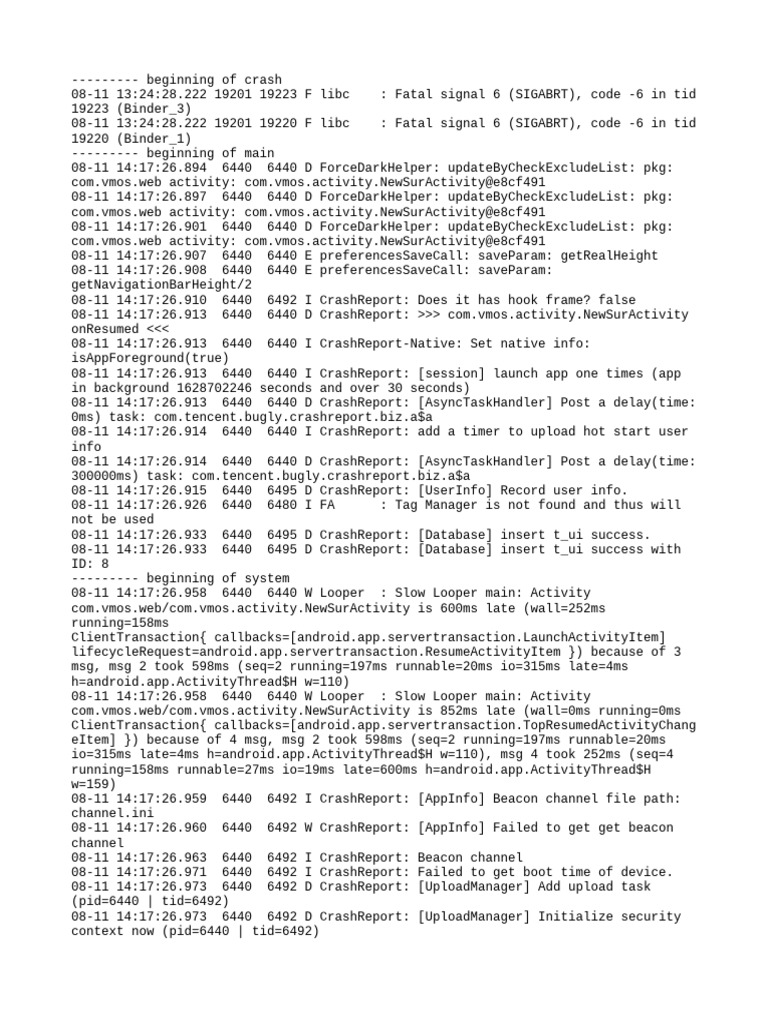 --------- beginning of crash
08-11 13:24:28.222 19201 19223 F libc    : Fatal signal 6 (SIGABRT), code -6 in tid 19223 (Binder_3)
08-11 13:24:28.222 19201 19220 F libc    : Fatal signal 6 (SIGABRT), code -6 in tid 19220 (Binder_1)
--------- beginning of main
08-11 14:17:26.894  6440  6440 D ForceDarkHelper: updateByCheckExcludeList: pkg: com.vmos.web activity: com.vmos.activity.NewSurActivity@e8cf491
08-11 14:17:26.897  6440  6440 D ForceDarkHelper: updateByCheckExcludeList: pkg: com.vmos.web activity: com.vmos.activity.NewSurActivity@e8cf491
08-11 14:17:26.901  6440  6440 D ForceDarkHelper: updateByCheckExcludeList: pkg: com.vmos.web activity: com.vmos.activity.NewSurActivity@e8cf491
08-11 14:17:26.907  6440  6440 E preferencesSaveCall: saveParam: getRealHeight
08-11 14:17:26.908  6440  6440 E preferencesSaveCall: saveParam: getNavigationBarHeight/2
08-11 14:17:26.910  6440  6492 I CrashReport: Does it has hook frame? false
08-11 14:17:26.913  6440  6440 D CrashReport: >>> com.vmos.activity.NewSurActivity onResumed <<<
08-11 14:17:26.913  6440  6440 I CrashReport-Native: Set native info: isAppForeground(true)
08-11 14:17:26.913  6440  6440 I CrashReport: [session] launch app one times (app in background 1628702246 seconds and over 30 seconds)
08-11 14:17:26.913  6440  6440 D CrashReport: [AsyncTaskHandler] Post a delay(time: 0ms) task: com.tencent.bugly.crashreport.biz.a$a
08-11 14:17:26.914  6440  6440 I CrashReport: add a timer to upload hot start user info
08-11 14:17:26.914  6440  6440 D CrashReport: [AsyncTaskHandler] Post a delay(time: 300000ms) task: com.tencent.bugly.crashreport.biz.a$a
08-11 14:17:26.915  6440  6495 D CrashReport: [UserInfo] Record user info.
08-11 14:17:26.926  6440  6480 I FA      : Tag Manager is not found and thus will not be used
08-11 14:17:26.933  6440  6495 D CrashReport: [Database] insert t_ui success.
08-11 14:17:26.933  6440  6495 D CrashReport: [Database] insert t_ui success with ID: 8
--------- beginning of system
08-11 14:17:26.958  6440  6440 W Looper  : Slow Looper main: Activity com.vmos.web/com.vmos.activity.NewSurActivity is 600ms late (wall=252ms running=158ms ClientTransaction{ callbacks=[android.app.servertransaction.LaunchActivityItem] lifecycleRequest=android.app.servertransaction.ResumeActivityItem }) because of 3 msg, msg 2 took 598ms (seq=2 running=197ms runnable=20ms io=315ms late=4ms h=android.app.ActivityThread$H w=110)
08-11 14:17:26.958  6440  6440 W Looper  : Slow Looper main: Activity com.vmos.web/com.vmos.activity.NewSurActivity is 852ms late (wall=0ms running=0ms ClientTransaction{ callbacks=[android.app.servertransaction.TopResumedActivityChangeItem] }) because of 4 msg, msg 2 took 598ms (seq=2 running=197ms runnable=20ms io=315ms late=4ms h=android.app.ActivityThread$H w=110), msg 4 took 252ms (seq=4 running=158ms runnable=27ms io=19ms late=600ms h=android.app.ActivityThread$H w=159)
08-11 14:17:26.959  6440  6492 I CrashReport: [AppInfo] Beacon channel file path: channel.ini
08-11 14:17:26.960  6440  6492 W CrashReport: [AppInfo] Failed to get get beacon channel
08-11 14:17:26.963  6440  6492 I CrashReport: Beacon channel
08-11 14:17:26.971  6440  6492 I CrashReport: Failed to get boot time of device.
08-11 14:17:26.973  6440  6492 D CrashReport: [UploadManager] Add upload task (pid=6440 | tid=6492)
08-11 14:17:26.973  6440  6492 D CrashReport: [UploadManager] Initialize security context now (pid=6440 | tid=6492)